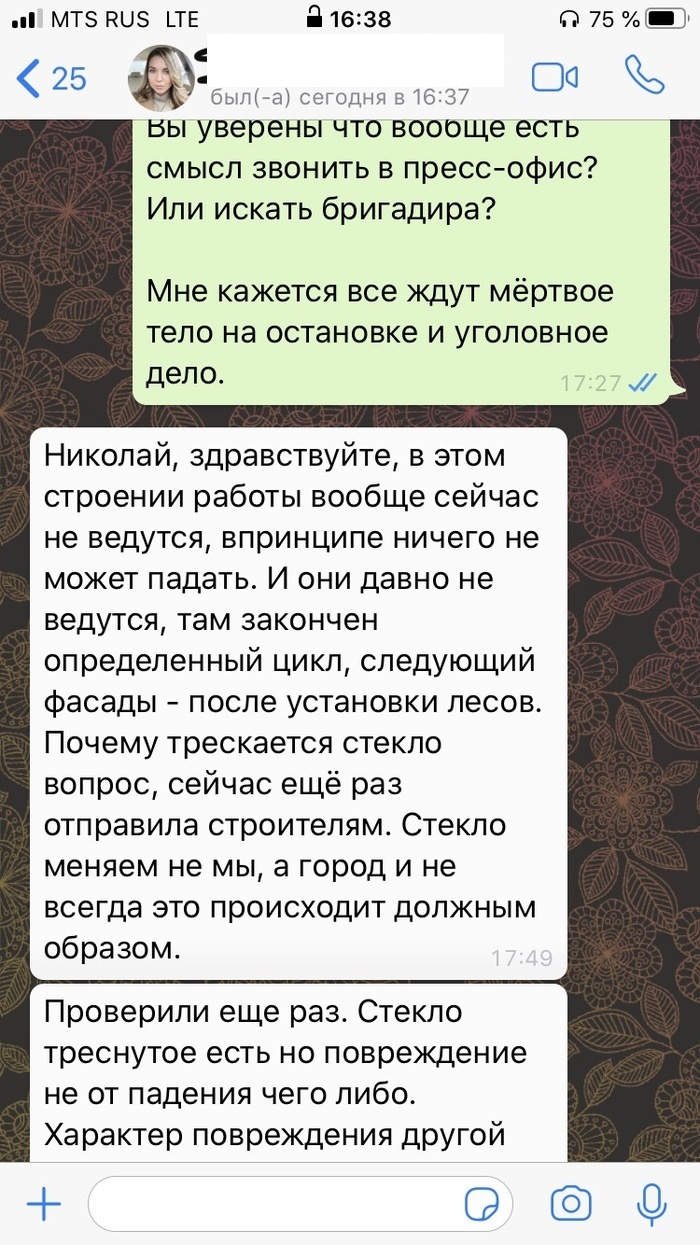 MTS RUS LTE 16:38 75 %

25

был(-а) сегодня в 16:37

Вы уверены что вообще есть смысл звонить в пресс-офис? Или искать бригадира?

Мне кажется все ждут мёртвое тело на остановке и уголовное дело.

17:27

Николай, здравствуйте, в этом строении работы вообще сейчас не ведутся, впринципе ничего не может падать. И они давно не ведутся, там закончен определенный цикл, следующий фасады - после установки лесов. Почему трескается стекло вопрос, сейчас ещё раз отправила строителям. Стекло меняем не мы, а город и не всегда это происходит должным образом.

17:49

Проверили еще раз. Стекло треснутое есть но повреждение не от падения чего либо. Характер повреждения другой